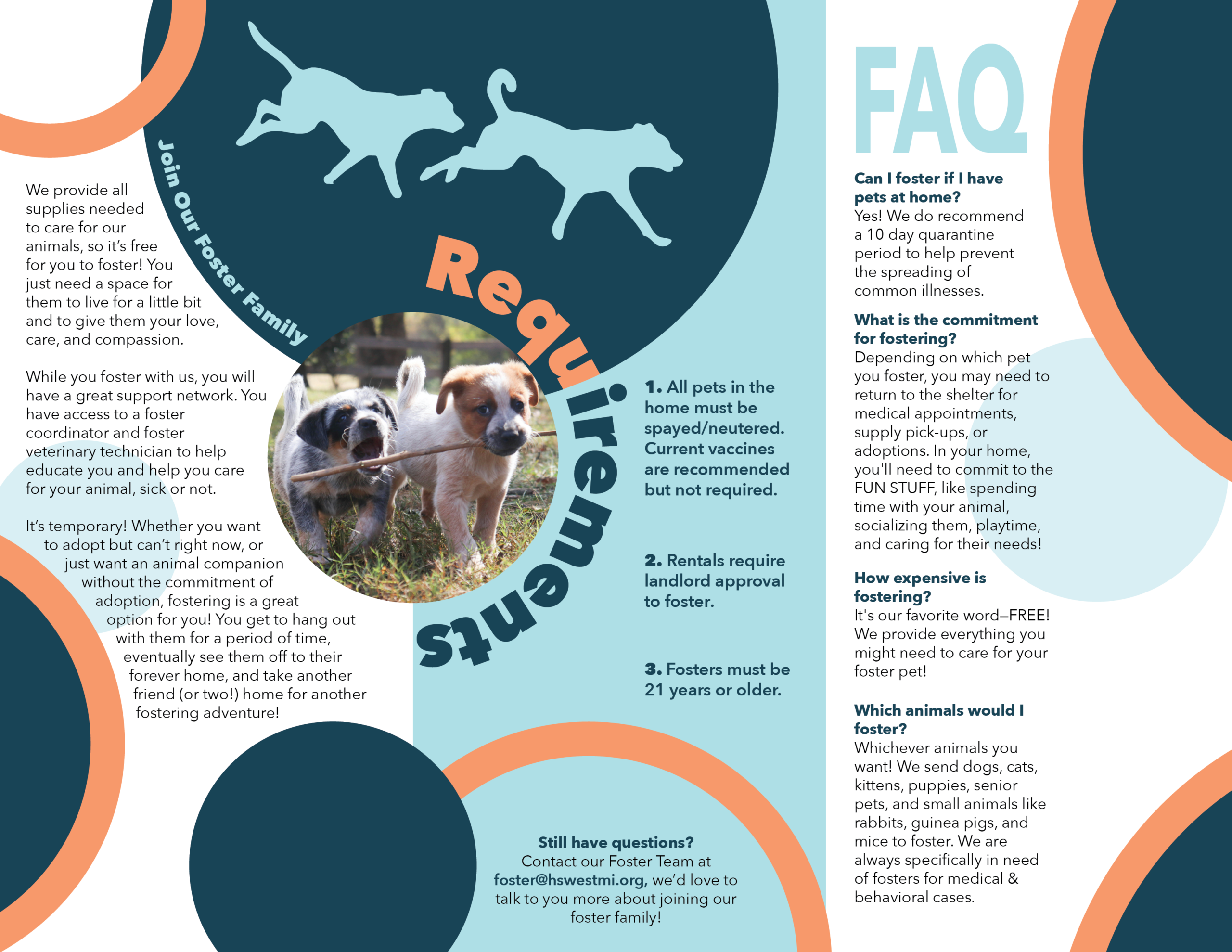 Join Our Foster Family

We provide all supplies needed to care for our animals, so it's free for you to foster! You just need a space for them to live for a little bit and to give them your love, care, and compassion.

While you foster with us, you will have a great support network. You have access to a foster coordinator and foster veterinary technician to help educate you and help you care for your animal, sick or not.

It's temporary! Whether you want to adopt but can't right now, or just want an animal companion without the commitment of adoption, fostering is a great option for you! You get to hang out with them for a period of time, eventually see them off to their forever home, and take another friend (or two!) home for another fostering adventure!

Requirements

1. All pets in the home must be spayed/neutered. Current vaccines are recommended but not required.

2. Rentals require landlord approval to foster.

3. Fosters must be 21 years or older.

Still have questions?
Contact our Foster Team at foster@hswestmi.org, we'd love to talk to you more about joining our foster family!

FAQ

Can I foster if I have pets at home?
Yes! We do recommend a 10 day quarantine period to help prevent the spreading of common illnesses.

What is the commitment for fostering?
Depending on which pet you foster, you may need to return to the shelter for medical appointments, supply pick-ups, or adoptions. In your home, you'll need to commit to the FUN STUFF, like spending time with your animal, socializing them, playtime, and caring for their needs!

How expensive is fostering?
It's our favorite word—FREE! We provide everything you might need to care for your foster pet!

Which animals would I foster?
Whichever animals you want! We send dogs, cats, kittens, puppies, senior pets, and small animals like rabbits, guinea pigs, and mice to foster. We are always specifically in need of fosters for medical & behavioral cases.